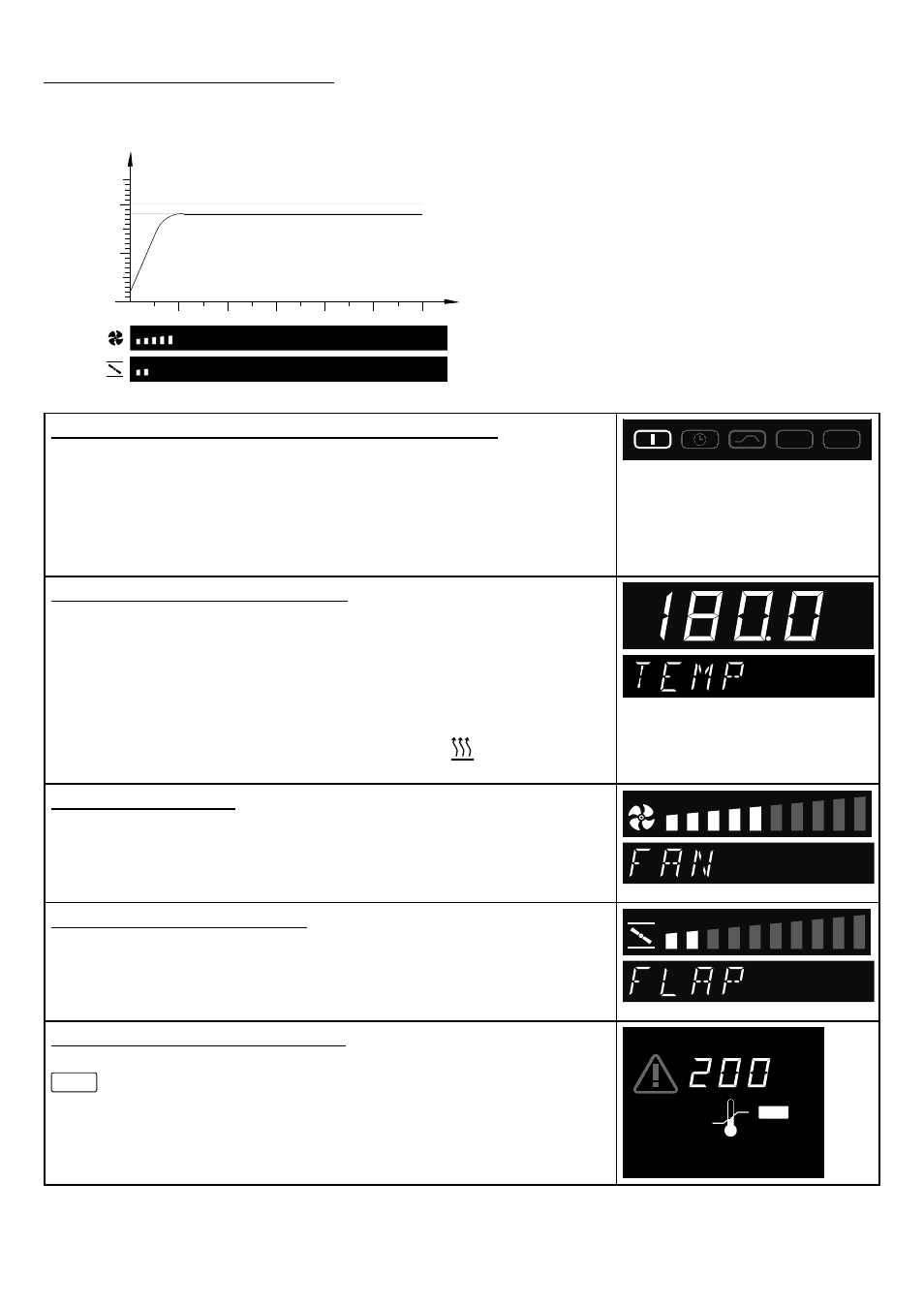 180.0

TEMP

FAN

FLAP

200